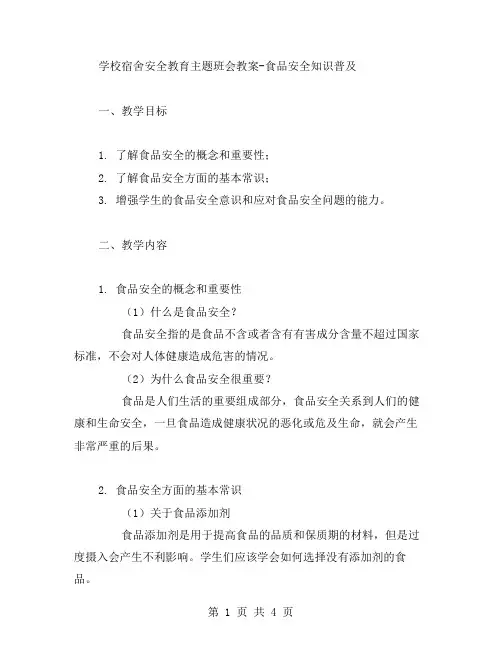 学校宿舍安全教育主题班会教案-食品安全知识普及

一、教学目标

1. 了解食品安全的概念和重要性；
2. 了解食品安全方面的基本常识；
3. 增强学生的食品安全意识和应对食品安全问题的能力。

二、教学内容

1. 食品安全的概念和重要性

（1）什么是食品安全？

食品安全指的是食品不含或者含有有害成分含量不超过国家标准，不会对人体健康造成危害的情况。

（2）为什么食品安全很重要？

食品是人们生活的重要组成部分，食品安全关系到人们的健康和生命安全，一旦食品造成健康状况的恶化或危及生命，就会产生非常严重的后果。

2. 食品安全方面的基本常识

（1）关于食品添加剂

食品添加剂是用于提高食品的品质和保质期的材料，但是过度摄入会产生不利影响。学生们应该学会如何选择没有添加剂的食品。

第 1 页 共 4 页